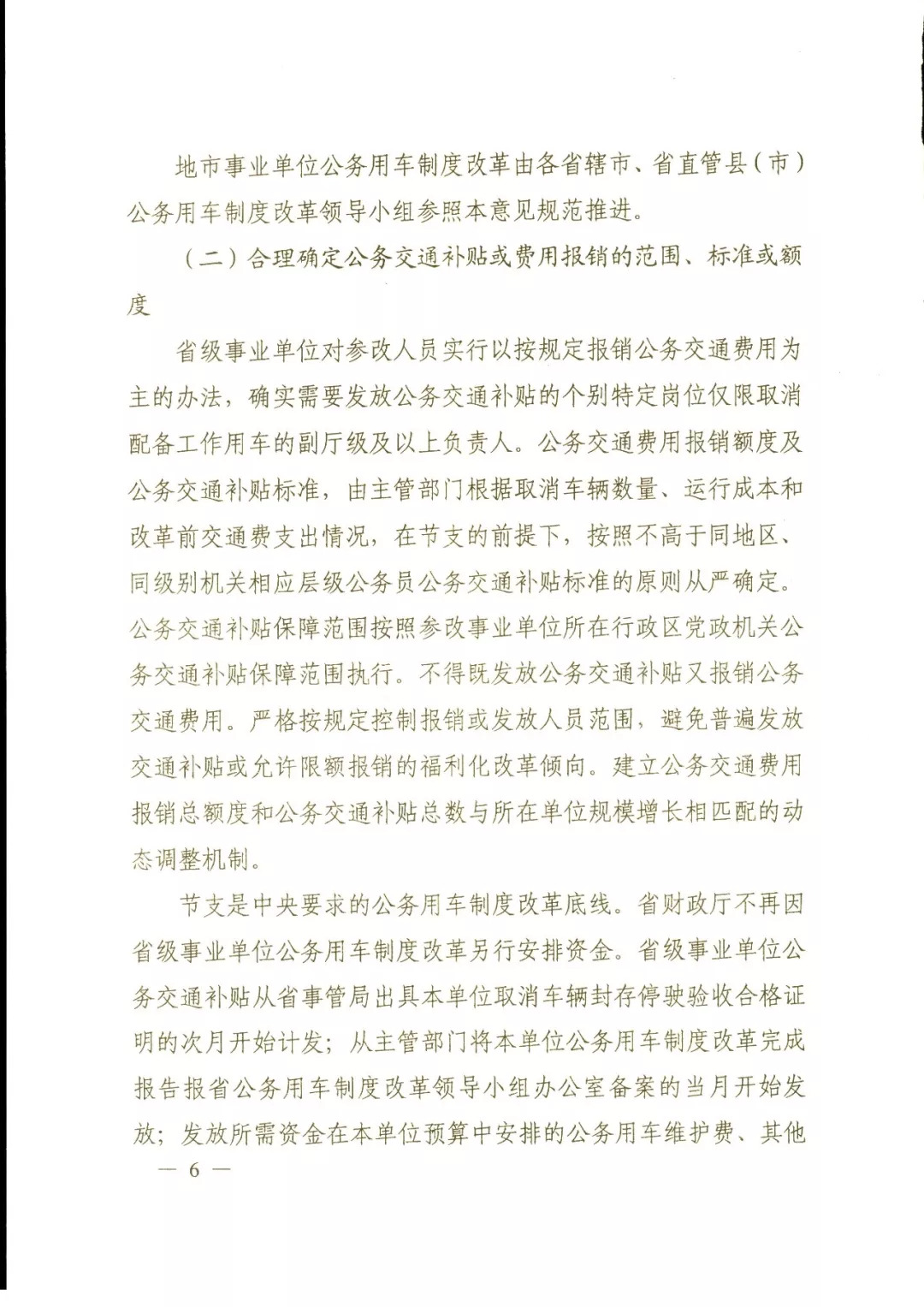 地市事业单位公务用车制度改革由各省辖市、省直管县（市）公务用车制度改革领导小组参照本意见规范推进。

（二）合理确定公务交通补贴或费用报销的范围、标准或额度

省级事业单位对参改人员实行以按规定报销公务交通费用为主的办法，确实需要发放公务交通补贴的个别特定岗位仅限取消配备工作用车的副厅级及以上负责人。公务交通费用报销额度及公务交通补贴标准，由主管部门根据取消车辆数量、运行成本和改革前交通费支出情况，在节支的前提下，按照不高于同地区、同级别机关相应层级公务员公务交通补贴标准的原则从严确定。公务交通补贴保障范围按照参改事业单位所在行政区党政机关公务交通补贴保障范围执行。不得既发放公务交通补贴又报销公务交通费用。严格按规定控制报销或发放人员范围，避免普遍发放交通补贴或允许限额报销的福利化改革倾向。建立公务交通费用报销总额度和公务交通补贴总数与所在单位规模增长相匹配的动态调整机制。

节支是中央要求的公务用车制度改革底线。省财政厅不再因省级事业单位公务用车制度改革另行安排资金。省级事业单位公务交通补贴从省事管局出具本单位取消车辆封存停驶验收合格证明的次月开始计发；从主管部门将本单位公务用车制度改革完成报告报省公务用车制度改革领导小组办公室备案的当月开始发放；发放所需资金在本单位预算中安排的公务用车维护费、其他

— 6 —